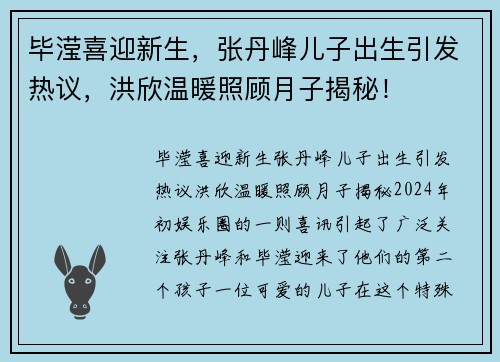 毕滢喜迎新生，张丹峰儿子出生引发热议，洪欣温暖照顾月子揭秘！

毕滢喜迎新生张丹峰儿子出生引发热议洪欣温暖照顾月子揭秘2024年初娱乐圈的一则喜讯引起了广泛关注张丹峰和毕滢迎来了他们的第二个孩子一位可爱的儿子在这个特殊